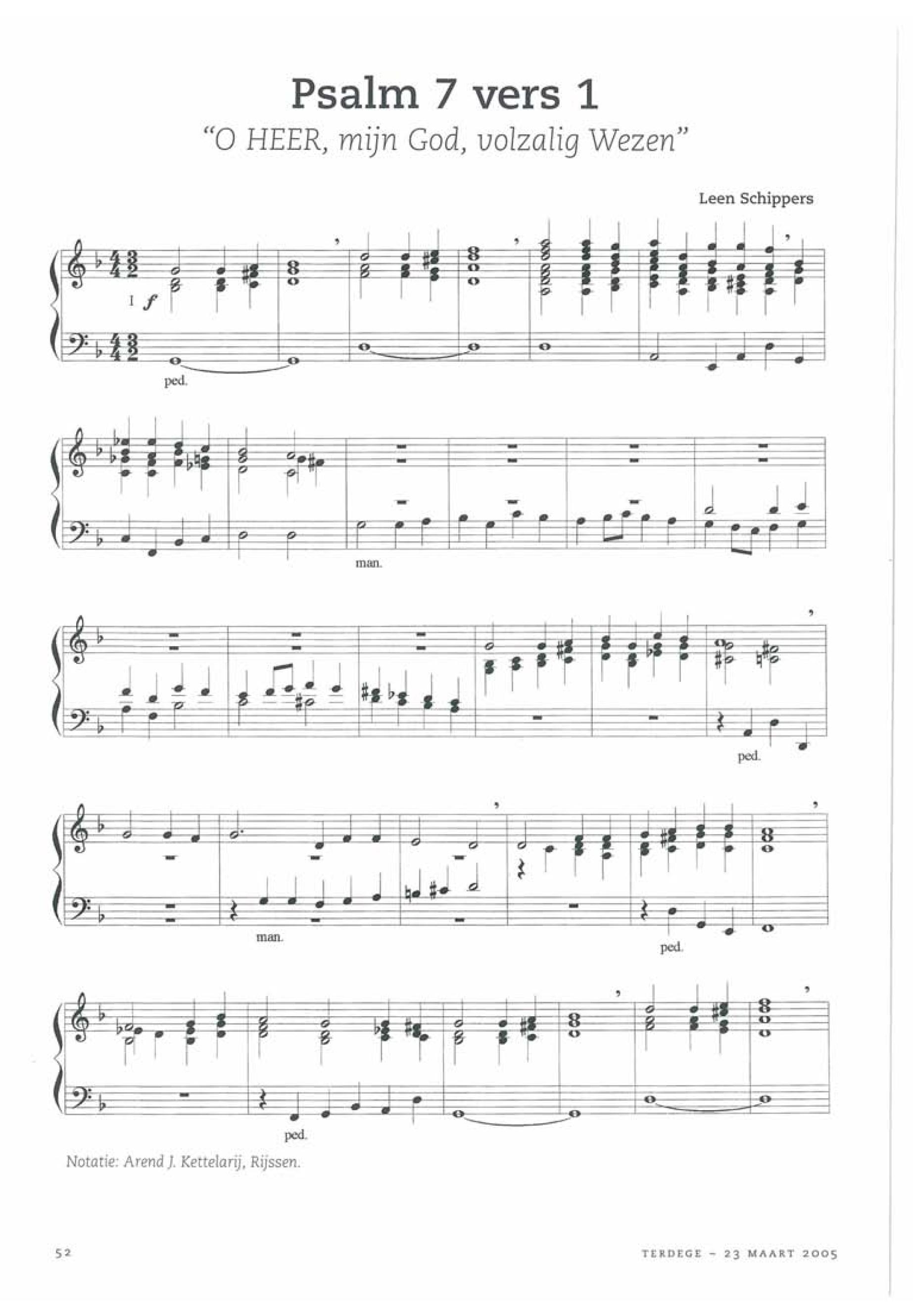 Psalm 7 vers 1

"O HEER, mijn God, volzalig Wezen"

Leen Schippers

I f

ped.

man.

ped.

man.

ped.

ped.

Notatie: Arend J. Kettelarij, Rijssen.

52

TERDEGE - 23 MAART 2005